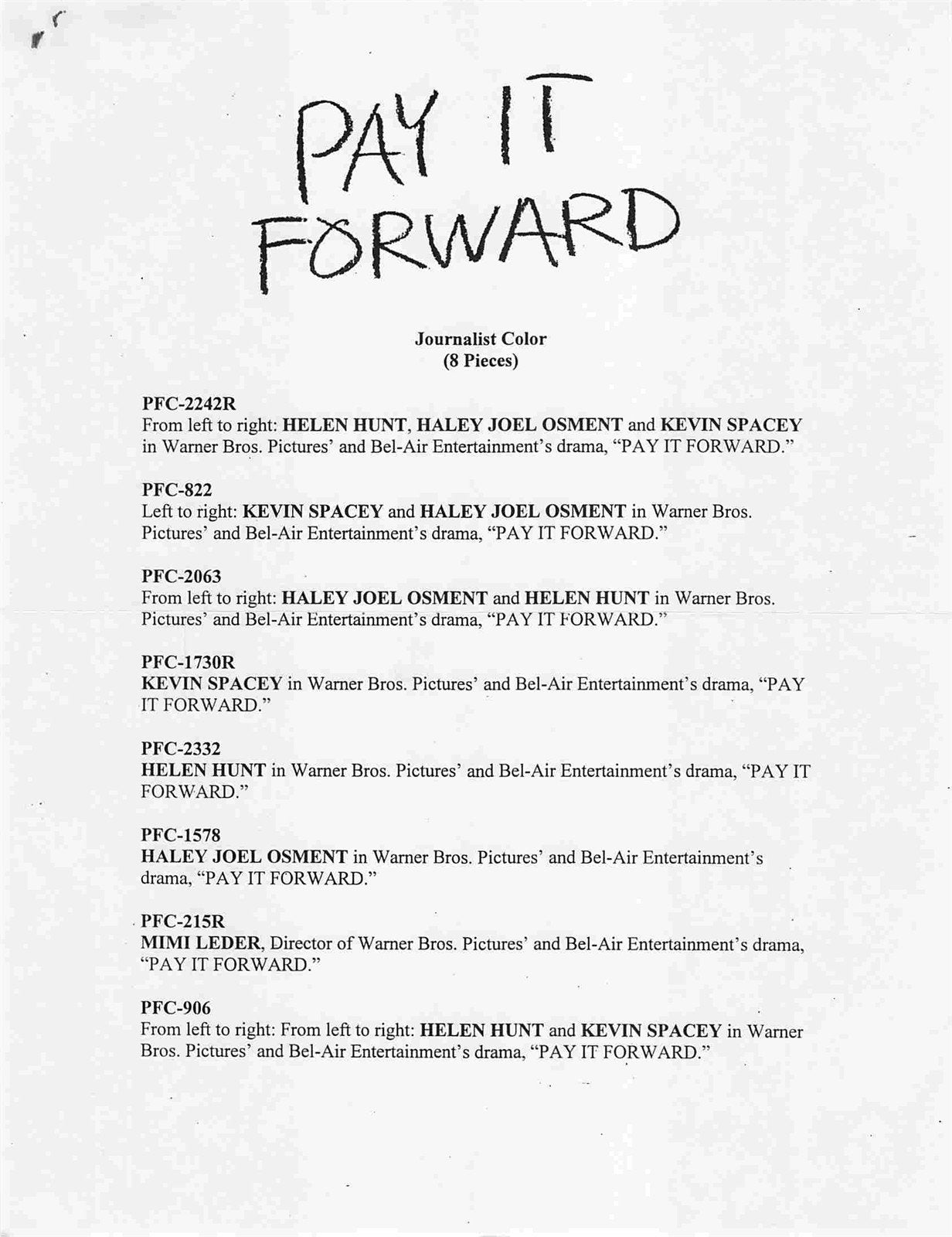 PAY IT FORWARD

Journalist Color
(8 Pieces)

PFC-2242R
From left to right: HELEN HUNT, HALEY JOEL OSMENT and KEVIN SPACEY in Warner Bros. Pictures' and Bel-Air Entertainment's drama, "PAY IT FORWARD."

PFC-822
Left to right: KEVIN SPACEY and HALEY JOEL OSMENT in Warner Bros. Pictures' and Bel-Air Entertainment's drama, "PAY IT FORWARD."

PFC-2063
From left to right: HALEY JOEL OSMENT and HELEN HUNT in Warner Bros. Pictures' and Bel-Air Entertainment's drama, "PAY IT FORWARD."

PFC-1730R
KEVIN SPACEY in Warner Bros. Pictures' and Bel-Air Entertainment's drama, "PAY IT FORWARD."

PFC-2332
HELEN HUNT in Warner Bros. Pictures' and Bel-Air Entertainment's drama, "PAY IT FORWARD."

PFC-1578
HALEY JOEL OSMENT in Warner Bros. Pictures' and Bel-Air Entertainment's drama, "PAY IT FORWARD."

PFC-215R
MIMI LEDER, Director of Warner Bros. Pictures' and Bel-Air Entertainment's drama, "PAY IT FORWARD."

PFC-906
From left to right: From left to right: HELEN HUNT and KEVIN SPACEY in Warner Bros. Pictures' and Bel-Air Entertainment's drama, "PAY IT FORWARD."